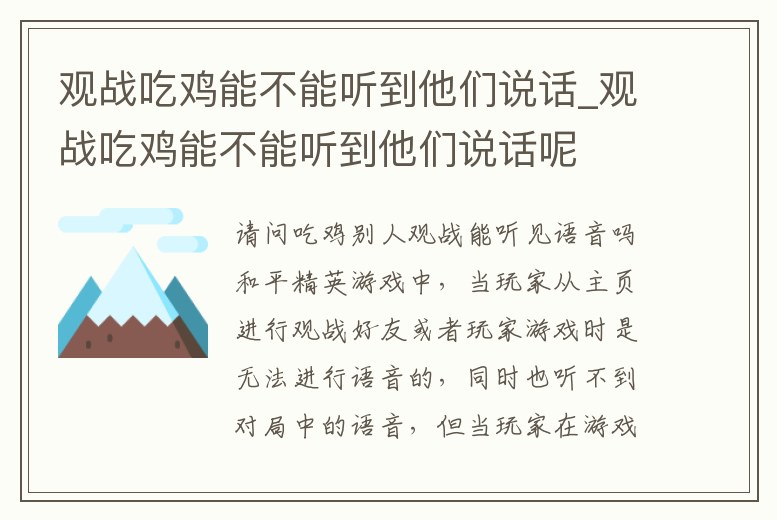 观战吃鸡能不能听到他们说话_观战吃鸡能不能听到他们说话呢

请问吃鸡别人观战能听见语音吗和平精英游戏中，当玩家从主页进行观战好友或者玩家游戏时是无法进行语音的，同时也听不到对局中的语音，但当玩家在游戏